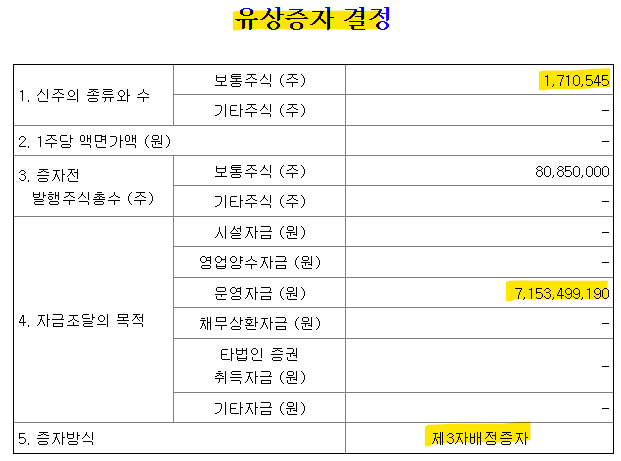 유상증자 결정

| 1. 신주의 종류와 수 | 보통주식 (주) | 1,710,545 |
|---|---|---|
| | 기타주식 (주) | - |
| 2. 1주당 액면가액 (원) | | - |
| 3. 증자전 발행주식총수 (주) | 보통주식 (주) | 80,850,000 |
| | 기타주식 (주) | - |
| 4. 자금조달의 목적 | 시설자금 (원) | - |
| | 영업양수자금 (원) | - |
| | 운영자금 (원) | 7,153,499,190 |
| | 채무상환자금 (원) | - |
| | 타법인 증권 취득자금 (원) | - |
| | 기타자금 (원) | - |
| 5. 증자방식 | | 제3자배정증자 |